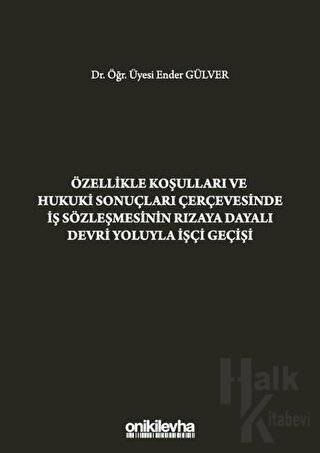 Dr. Öğr. Üyesi Ender GÜLVER

ÖZELLİKLE KOŞULLARI VE HUKUKİ SONUÇLARI ÇERÇEVESİNDE İŞ SÖZLEŞMESİNİN RIZAYA DAYALI DEVRİ YOLUYLA İŞÇİ GEÇİŞİ

Halk Kitabevi

onikilevha